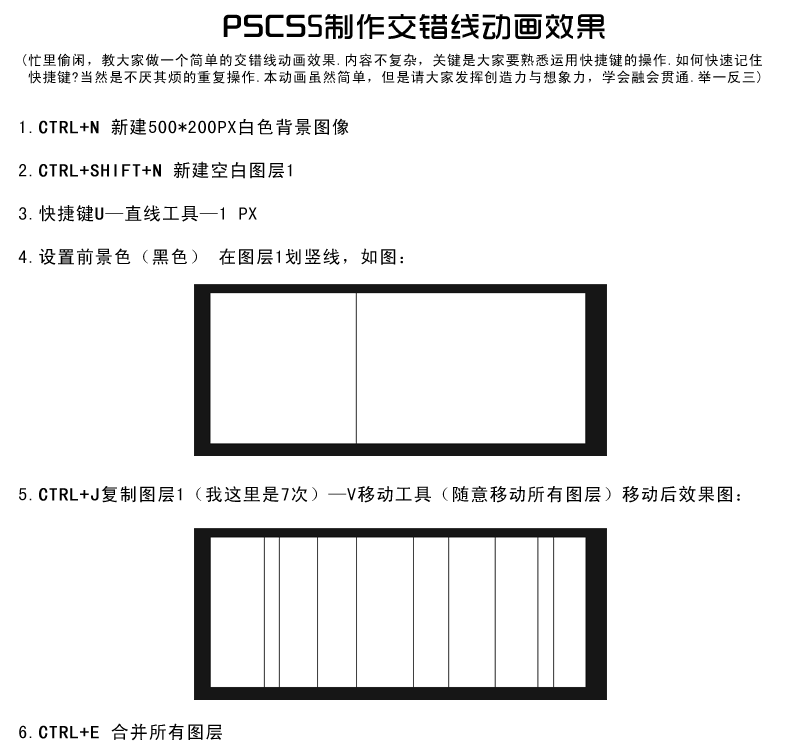 PSCS5制作交错线动画效果

(忙里偷闲，教大家做一个简单的交错线动画效果.内容不复杂，关键是大家要熟悉运用快捷键的操作.如何快速记住快捷键?当然是不厌其烦的重复操作.本动画虽然简单，但是请大家发挥创造力与想象力，学会融会贯通.举一反三)

1.CTRL+N 新建500*200PX白色背景图像

2.CTRL+SHIFT+N 新建空白图层1

3.快捷键U—直线工具—1 PX

4.设置前景色（黑色） 在图层1划竖线，如图：

5.CTRL+J复制图层1（我这里是7次）—V移动工具（随意移动所有图层）移动后效果图：

6.CTRL+E 合并所有图层